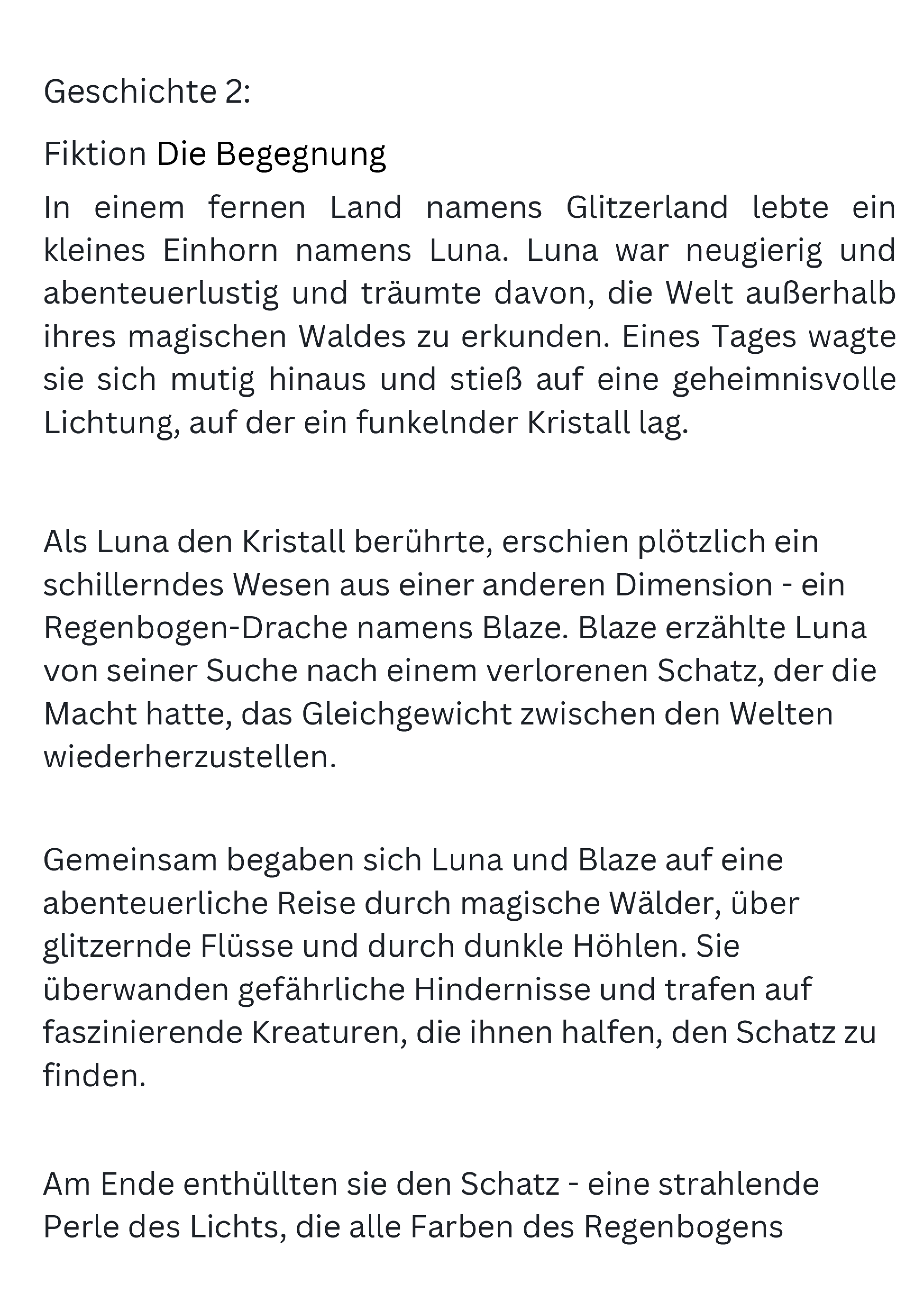 Geschichte 2:

Fiktion Die Begegnung

In einem fernen Land namens Glitzerland lebte ein kleines Einhorn namens Luna. Luna war neugierig und abenteuerlustig und träumte davon, die Welt außerhalb ihres magischen Waldes zu erkunden. Eines Tages wagte sie sich mutig hinaus und stieß auf eine geheimnisvolle Lichtung, auf der ein funkelnder Kristall lag.

Als Luna den Kristall berührte, erschien plötzlich ein schillerndes Wesen aus einer anderen Dimension - ein Regenbogen-Drache namens Blaze. Blaze erzählte Luna von seiner Suche nach einem verlorenen Schatz, der die Macht hatte, das Gleichgewicht zwischen den Welten wiederherzustellen.

Gemeinsam begaben sich Luna und Blaze auf eine abenteuerliche Reise durch magische Wälder, über glitzernde Flüsse und durch dunkle Höhlen. Sie überwanden gefährliche Hindernisse und trafen auf faszinierende Kreaturen, die ihnen halfen, den Schatz zu finden.

Am Ende enthüllten sie den Schatz - eine strahlende Perle des Lichts, die alle Farben des Regenbogens